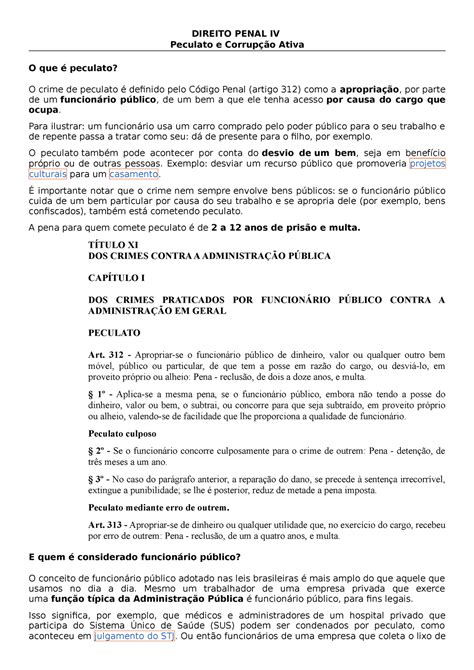 DIREITO PENAL IV
Peculato e Corrupção Ativa

O que é peculato?

O crime de peculato é definido pelo Código Penal (artigo 312) como a apropriação, por parte de um funcionário público, de um bem a que ele tenha acesso por causa do cargo que ocupa.

Para ilustrar: um funcionário usa um carro comprado pelo poder público para o seu trabalho e de repente passa a tratar como seu: dá de presente para o filho, por exemplo.

O peculato também pode acontecer por conta do desvio de um bem, seja em benefício próprio ou de outras pessoas. Exemplo: desviar um recurso público que promoveria projetos culturais para um casamento.

É importante notar que o crime nem sempre envolve bens públicos: se o funcionário público cuida de um bem particular por causa do seu trabalho e se apropria dele (por exemplo, bens confiscados), também está cometendo peculato.

A pena para quem comete peculato é de 2 a 12 anos de prisão e multa.

TÍTULO XI
DOS CRIMES CONTRA A ADMINISTRAÇÃO PÚBLICA

CAPÍTULO I

DOS CRIMES PRATICADOS POR FUNCIONÁRIO PÚBLICO CONTRA A ADMINISTRAÇÃO EM GERAL

PECULATO

Art. 312 - Apropriar-se o funcionário público de dinheiro, valor ou qualquer outro bem móvel, público ou particular, de que tem a posse em razão do cargo, ou desviá-lo, em proveito próprio ou alheio: Pena - reclusão, de dois a doze anos, e multa.

§ 1º - Aplica-se a mesma pena, se o funcionário público, embora não tendo a posse do dinheiro, valor ou bem, o subtrai, ou concorre para que seja subtraído, em proveito próprio ou alheio, valendo-se de facilidade que lhe proporciona a qualidade de funcionário.

Peculato culposo

§ 2º - Se o funcionário concorre culposamente para o crime de outrem: Pena - detenção, de três meses a um ano.

§ 3º - No caso do parágrafo anterior, a reparação do dano, se precede à sentença irrecorrível, extingue a punibilidade; se lhe é posterior, reduz de metade a pena imposta.

Peculato mediante erro de outrem.

Art. 313 - Apropriar-se de dinheiro ou qualquer utilidade que, no exercício do cargo, recebeu por erro de outrem: Pena - reclusão, de um a quatro anos, e multa.

E quem é considerado funcionário público?

O conceito de funcionário público adotado nas leis brasileiras é mais amplo do que aquele que usamos no dia a dia. Mesmo um trabalhador de uma empresa privada que exerce uma função típica da Administração Pública é funcionário público, para fins legais.

Isso significa, por exemplo, que médicos e administradores de um hospital privado que participa do Sistema Único de Saúde (SUS) podem ser condenados por peculato, como aconteceu em julgamento do STJ. Ou então funcionários de uma empresa que coleta o lixo de